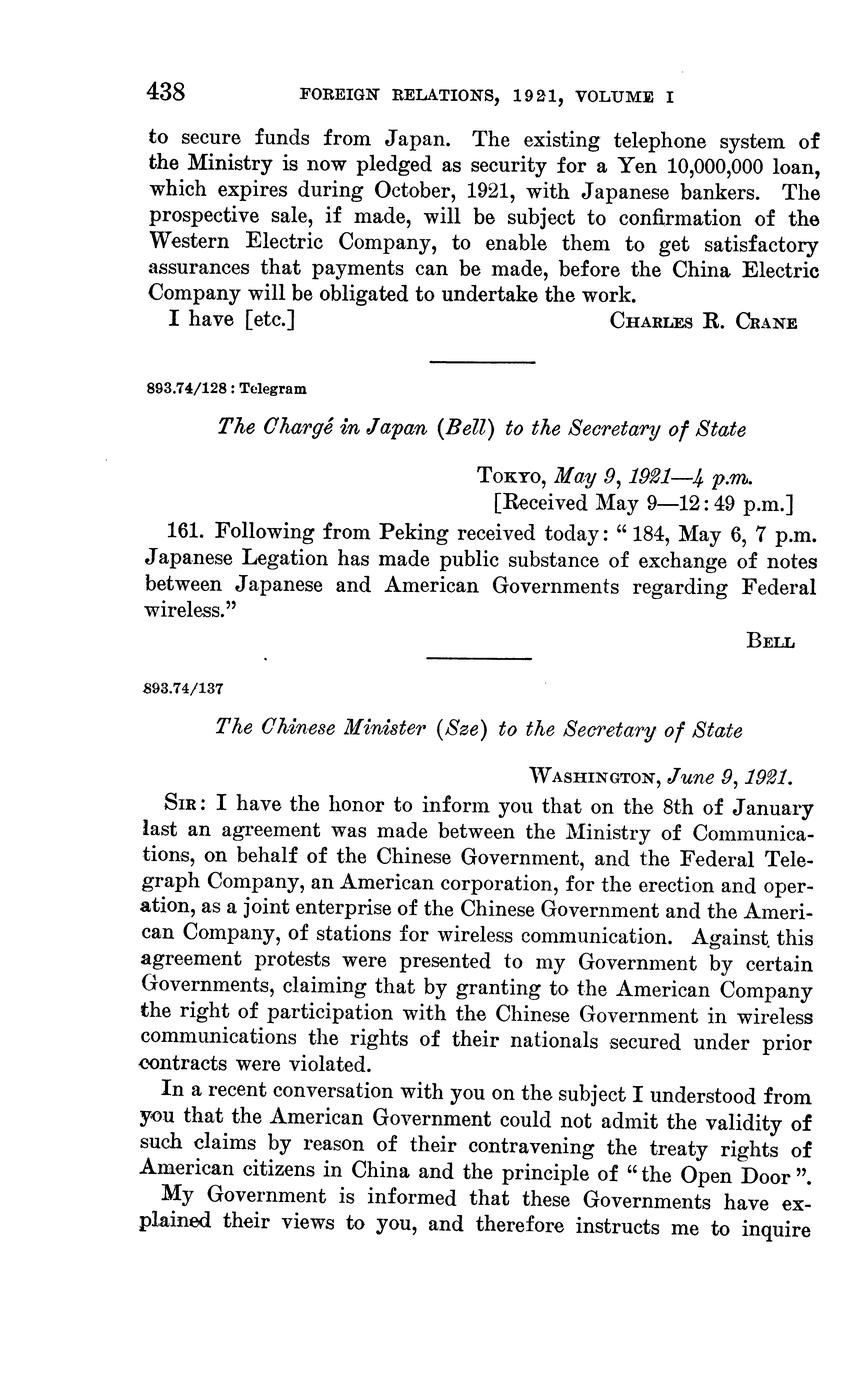 438 FOREIGN RELATIONS, 1921, VOLUME I

to secure funds from Japan. The existing telephone system of the Ministry is now pledged as security for a Yen 10,000,000 loan, which expires during October, 1921, with Japanese bankers. The prospective sale, if made, will be subject to confirmation of the Western Electric Company, to enable them to get satisfactory assurances that payments can be made, before the China Electric Company will be obligated to undertake the work.

I have [etc.] CHARLES R. CRANE

893.74/128 : Telegram

The Chargé in Japan (Bell) to the Secretary of State

TOKYO, May 9, 1921—4 p.m.
[Received May 9—12:49 p.m.]

161. Following from Peking received today: "184, May 6, 7 p.m. Japanese Legation has made public substance of exchange of notes between Japanese and American Governments regarding Federal wireless."

BELL

893.74/137

The Chinese Minister (Sze) to the Secretary of State

WASHINGTON, June 9, 1921.

SIR: I have the honor to inform you that on the 8th of January last an agreement was made between the Ministry of Communications, on behalf of the Chinese Government, and the Federal Telegraph Company, an American corporation, for the erection and operation, as a joint enterprise of the Chinese Government and the American Company, of stations for wireless communication. Against this agreement protests were presented to my Government by certain Governments, claiming that by granting to the American Company the right of participation with the Chinese Government in wireless communications the rights of their nationals secured under prior contracts were violated.

In a recent conversation with you on the subject I understood from you that the American Government could not admit the validity of such claims by reason of their contravening the treaty rights of American citizens in China and the principle of "the Open Door".

My Government is informed that these Governments have explained their views to you, and therefore instructs me to inquire